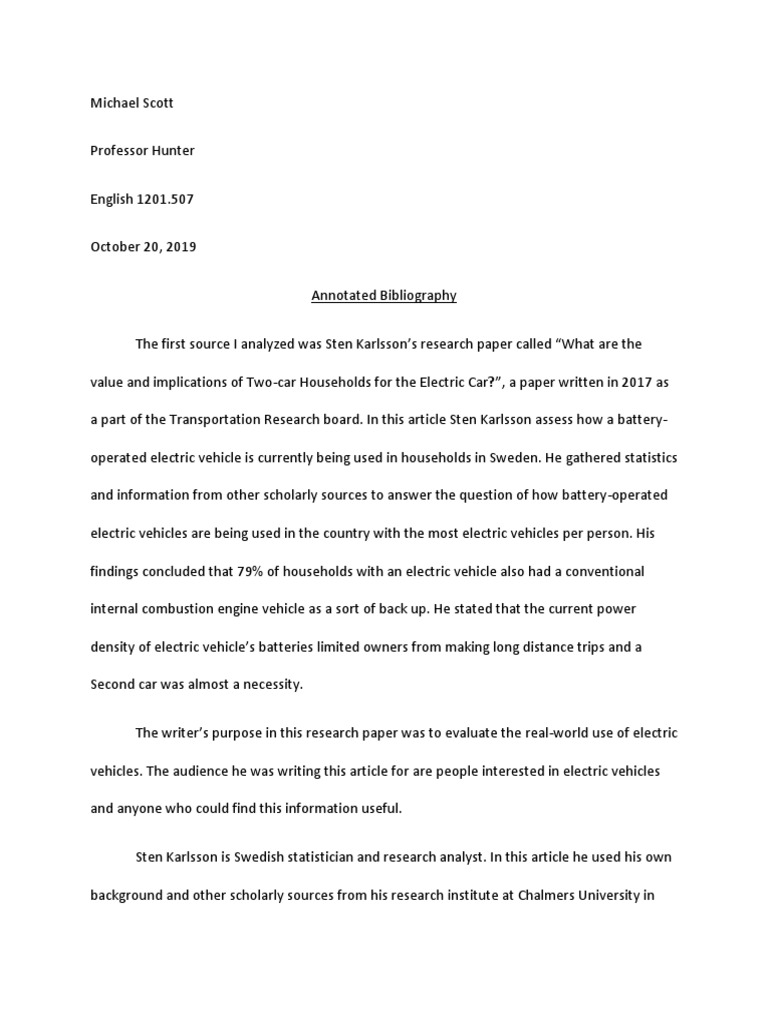 Michael Scott

Professor Hunter

English 1201.507

October 20, 2019

Annotated Bibliography

The first source I analyzed was Sten Karlsson's research paper called "What are the value and implications of Two-car Households for the Electric Car?", a paper written in 2017 as a part of the Transportation Research board. In this article Sten Karlsson assess how a battery-operated electric vehicle is currently being used in households in Sweden. He gathered statistics and information from other scholarly sources to answer the question of how battery-operated electric vehicles are being used in the country with the most electric vehicles per person. His findings concluded that 79% of households with an electric vehicle also had a conventional internal combustion engine vehicle as a sort of back up. He stated that the current power density of electric vehicle's batteries limited owners from making long distance trips and a Second car was almost a necessity.

The writer's purpose in this research paper was to evaluate the real-world use of electric vehicles. The audience he was writing this article for are people interested in electric vehicles and anyone who could find this information useful.

Sten Karlsson is Swedish statistician and research analyst. In this article he used his own background and other scholarly sources from his research institute at Chalmers University in